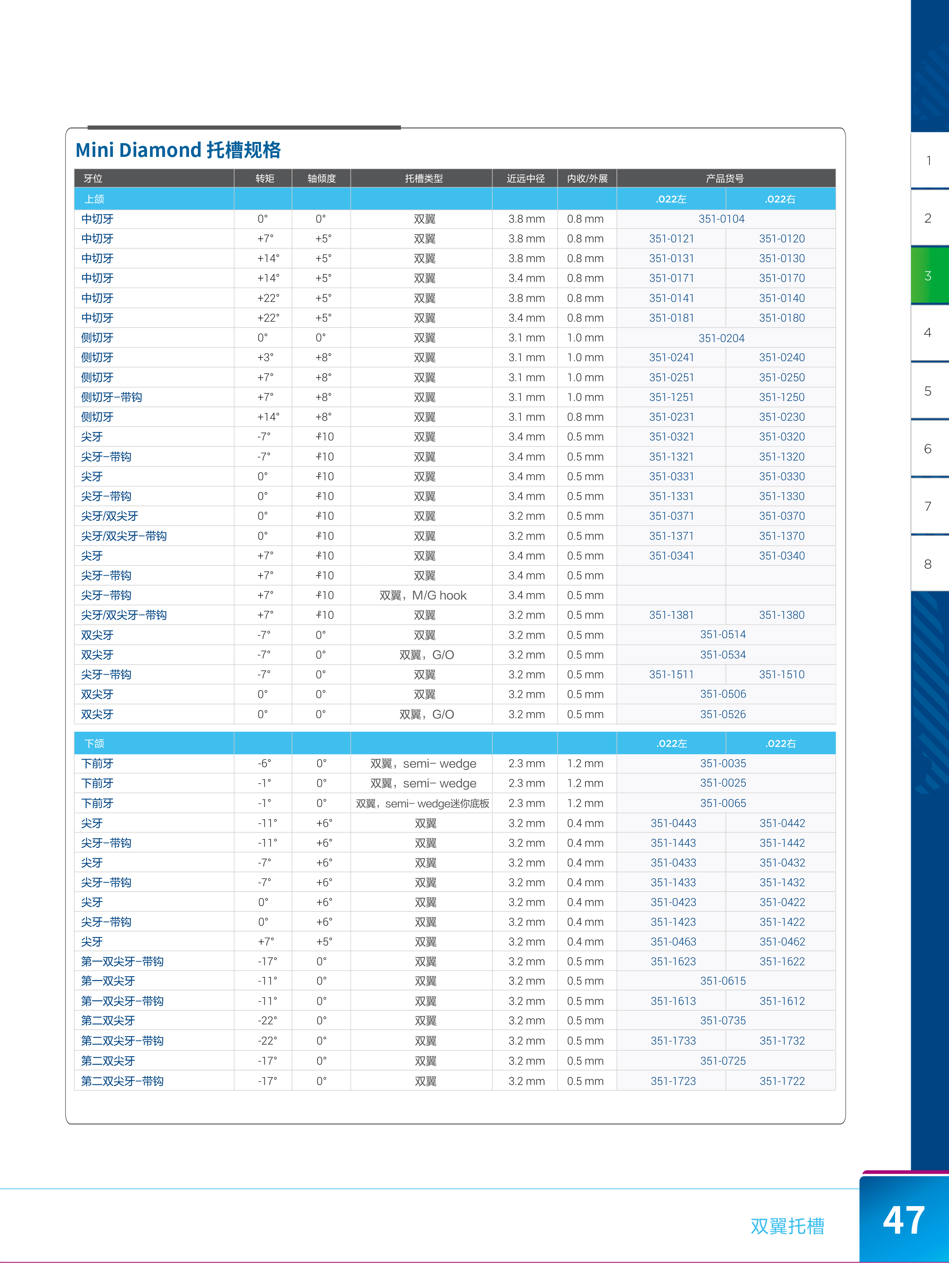 Mini Diamond 托槽规格

| 牙位 | 转矩 | 轴倾度 | 托槽类型 | 近远中径 | 内收/外展 | 产品货号 | |
|---|---|---|---|---|---|---|---|
| 上颌 | | | | | | .022左 | .022右 |
| 中切牙 | 0° | 0° | 双翼 | 3.8 mm | 0.8 mm | 351-0104 | |
| 中切牙 | +7° | +5° | 双翼 | 3.8 mm | 0.8 mm | 351-0121 | 351-0120 |
| 中切牙 | +14° | +5° | 双翼 | 3.8 mm | 0.8 mm | 351-0131 | 351-0130 |
| 中切牙 | +14° | +5° | 双翼 | 3.4 mm | 0.8 mm | 351-0171 | 351-0170 |
| 中切牙 | +22° | +5° | 双翼 | 3.8 mm | 0.8 mm | 351-0141 | 351-0140 |
| 中切牙 | +22° | +5° | 双翼 | 3.4 mm | 0.8 mm | 351-0181 | 351-0180 |
| 侧切牙 | 0° | 0° | 双翼 | 3.1 mm | 1.0 mm | 351-0204 | |
| 侧切牙 | +3° | +8° | 双翼 | 3.1 mm | 1.0 mm | 351-0241 | 351-0240 |
| 侧切牙 | +7° | +8° | 双翼 | 3.1 mm | 1.0 mm | 351-0251 | 351-0250 |
| 侧切牙-带钩 | +7° | +8° | 双翼 | 3.1 mm | 1.0 mm | 351-1251 | 351-1250 |
| 侧切牙 | +14° | +8° | 双翼 | 3.1 mm | 0.8 mm | 351-0231 | 351-0230 |
| 尖牙 | -7° | +10 | 双翼 | 3.4 mm | 0.5 mm | 351-0321 | 351-0320 |
| 尖牙-带钩 | -7° | +10 | 双翼 | 3.4 mm | 0.5 mm | 351-1321 | 351-1320 |
| 尖牙 | 0° | +10 | 双翼 | 3.4 mm | 0.5 mm | 351-0331 | 351-0330 |
| 尖牙-带钩 | 0° | +10 | 双翼 | 3.4 mm | 0.5 mm | 351-1331 | 351-1330 |
| 尖牙/双尖牙 | 0° | +10 | 双翼 | 3.2 mm | 0.5 mm | 351-0371 | 351-0370 |
| 尖牙/双尖牙-带钩 | 0° | +10 | 双翼 | 3.2 mm | 0.5 mm | 351-1371 | 351-1370 |
| 尖牙 | +7° | +10 | 双翼 | 3.4 mm | 0.5 mm | 351-0341 | 351-0340 |
| 尖牙-带钩 | +7° | +10 | 双翼 | 3.4 mm | 0.5 mm | | |
| 尖牙-带钩 | +7° | +10 | 双翼，M/G hook | 3.4 mm | 0.5 mm | | |
| 尖牙/双尖牙-带钩 | +7° | +10 | 双翼 | 3.2 mm | 0.5 mm | 351-1381 | 351-1380 |
| 双尖牙 | -7° | 0° | 双翼 | 3.2 mm | 0.5 mm | 351-0514 | |
| 双尖牙 | -7° | 0° | 双翼，G/O | 3.2 mm | 0.5 mm | 351-0534 | |
| 尖牙-带钩 | -7° | 0° | 双翼 | 3.2 mm | 0.5 mm | 351-1511 | 351-1510 |
| 双尖牙 | 0° | 0° | 双翼 | 3.2 mm | 0.5 mm | 351-0506 | |
| 双尖牙 | 0° | 0° | 双翼，G/O | 3.2 mm | 0.5 mm | 351-0526 | |
| 下颌 | | | | | | .022左 | .022右 |
| 下前牙 | -6° | 0° | 双翼，semi- wedge | 2.3 mm | 1.2 mm | 351-0035 | |
| 下前牙 | -1° | 0° | 双翼，semi- wedge | 2.3 mm | 1.2 mm | 351-0025 | |
| 下前牙 | -1° | 0° | 双翼，semi- wedge迷你底板 | 2.3 mm | 1.2 mm | 351-0065 | |
| 尖牙 | -11° | +6° | 双翼 | 3.2 mm | 0.4 mm | 351-0443 | 351-0442 |
| 尖牙-带钩 | -11° | +6° | 双翼 | 3.2 mm | 0.4 mm | 351-1443 | 351-1442 |
| 尖牙 | -7° | +6° | 双翼 | 3.2 mm | 0.4 mm | 351-0433 | 351-0432 |
| 尖牙-带钩 | -7° | +6° | 双翼 | 3.2 mm | 0.4 mm | 351-1433 | 351-1432 |
| 尖牙 | 0° | +6° | 双翼 | 3.2 mm | 0.4 mm | 351-0423 | 351-0422 |
| 尖牙-带钩 | 0° | +6° | 双翼 | 3.2 mm | 0.4 mm | 351-1423 | 351-1422 |
| 尖牙 | +7° | +5° | 双翼 | 3.2 mm | 0.4 mm | 351-0463 | 351-0462 |
| 第一双尖牙-带钩 | -17° | 0° | 双翼 | 3.2 mm | 0.5 mm | 351-1623 | 351-1622 |
| 第一双尖牙 | -11° | 0° | 双翼 | 3.2 mm | 0.5 mm | 351-0615 | |
| 第一双尖牙-带钩 | -11° | 0° | 双翼 | 3.2 mm | 0.5 mm | 351-1613 | 351-1612 |
| 第二双尖牙 | -22° | 0° | 双翼 | 3.2 mm | 0.5 mm | 351-0735 | |
| 第二双尖牙-带钩 | -22° | 0° | 双翼 | 3.2 mm | 0.5 mm | 351-1733 | 351-1732 |
| 第二双尖牙 | -17° | 0° | 双翼 | 3.2 mm | 0.5 mm | 351-0725 | |
| 第二双尖牙-带钩 | -17° | 0° | 双翼 | 3.2 mm | 0.5 mm | 351-1723 | 351-1722 |

1
2
3
4
5
6
7
8

双翼托槽
47